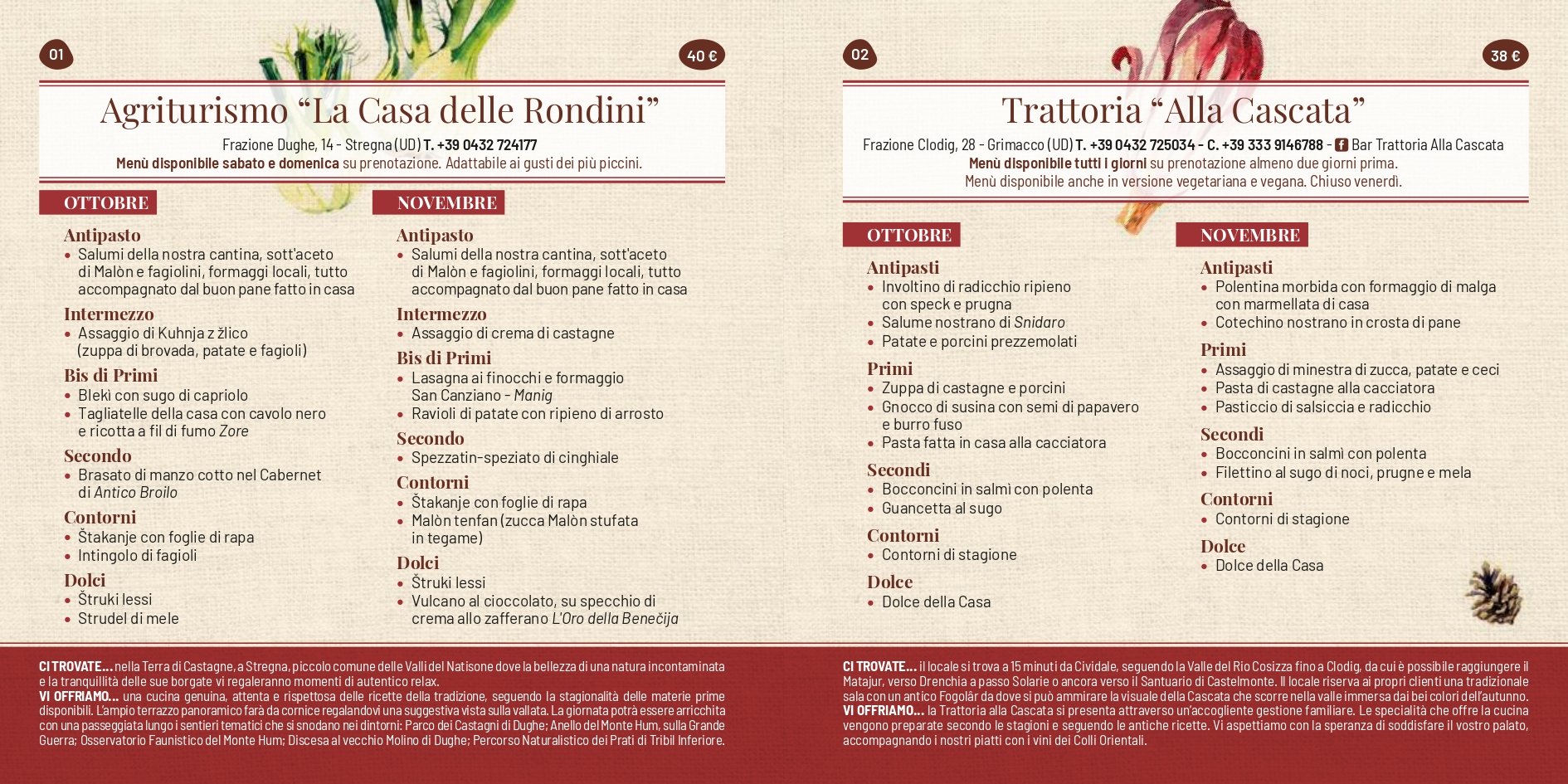 01

40 €

Agriturismo “La Casa delle Rondini”

Frazione Dughe, 14 - Stregna (UD) T. +39 0432 724177
Menù disponibile sabato e domenica su prenotazione. Adattabile ai gusti dei più piccini.

OTTOBRE

Antipasto
• Salumi della nostra cantina, sott'aceto di Malòn e fagiolini, formaggi locali, tutto accompagnato dal buon pane fatto in casa

Intermezzo
• Assaggio di Kuhnja z žlico (zuppa di brovada, patate e fagioli)

Bis di Primi
• Blekì con sugo di capriolo
• Tagliatelle della casa con cavolo nero e ricotta a fil di fumo Zore

Secondo
• Brasato di manzo cotto nel Cabernet di Antico Broilo

Contorni
• Štakanje con foglie di rapa
• Intingolo di fagioli

Dolci
• Štruki lessi
• Strudel di mele

NOVEMBRE

Antipasto
• Salumi della nostra cantina, sott'aceto di Malòn e fagiolini, formaggi locali, tutto accompagnato dal buon pane fatto in casa

Intermezzo
• Assaggio di crema di castagne

Bis di Primi
• Lasagna ai finocchi e formaggio San Canziano - Manig
• Ravioli di patate con ripieno di arrosto

Secondo
• Spezzatin-speziato di cinghiale

Contorni
• Štakanje con foglie di rapa
• Malòn tenfan (zucca Malòn stufata in tegame)

Dolci
• Štruki lessi
• Vulcano al cioccolato, su specchio di crema allo zafferano L'Oro della Benečija

CI TROVATE... nella Terra di Castagne, a Stregna, piccolo comune delle Valli del Natisone dove la bellezza di una natura incontaminata e la tranquillità delle sue borgate vi regaleranno momenti di autentico relax.
VI OFFRIAMO... una cucina genuina, attenta e rispettosa delle ricette della tradizione, seguendo la stagionalità delle materie prime disponibili. L'ampio terrazzo panoramico farà da cornice regalandovi una suggestiva vista sulla vallata. La giornata potrà essere arricchita con una passeggiata lungo i sentieri tematici che si snodano nei dintorni: Parco dei Castagni di Dughe; Anello del Monte Hum, sulla Grande Guerra; Osservatorio Faunistico del Monte Hum; Discesa al vecchio Molino di Dughe; Percorso Naturalistico dei Prati di Tribil Inferiore.

02

38 €

Trattoria “Alla Cascata”

Frazione Clodig, 28 - Grimacco (UD) T. +39 0432 725034 - C. +39 333 9146788 - Bar Trattoria Alla Cascata
Menù disponibile tutti i giorni su prenotazione almeno due giorni prima.
Menù disponibile anche in versione vegetariana e vegana. Chiuso venerdì.

OTTOBRE

Antipasti
• Involtino di radicchio ripieno con speck e prugna
• Salume nostrano di Snidaro
• Patate e porcini prezzemolati

Primi
• Zuppa di castagne e porcini
• Gnocco di susina con semi di papavero e burro fuso
• Pasta fatta in casa alla cacciatora

Secondi
• Bocconcini in salmì con polenta
• Guancetta al sugo

Contorni
• Contorni di stagione

Dolce
• Dolce della Casa

NOVEMBRE

Antipasti
• Polentina morbida con formaggio di malga con marmellata di casa
• Cotechino nostrano in crosta di pane

Primi
• Assaggio di minestra di zucca, patate e ceci
• Pasta di castagne alla cacciatora
• Pasticcio di salsiccia e radicchio

Secondi
• Bocconcini in salmì con polenta
• Filettino al sugo di noci, prugne e mela

Contorni
• Contorni di stagione

Dolce
• Dolce della Casa

CI TROVATE... il locale si trova a 15 minuti da Cividale, seguendo la Valle del Rio Cosizza fino a Clodig, da cui è possibile raggiungere il Matajur, verso Drenchia a passo Solarie o ancora verso il Santuario di Castelmonte. Il locale riserva ai propri clienti una tradizionale sala con un antico Fogolâr da dove si può ammirare la visuale della Cascata che scorre nella valle immersa dai bei colori dell'autunno.
VI OFFRIAMO... la Trattoria alla Cascata si presenta attraverso un'accogliente gestione familiare. Le specialità che offre la cucina vengono preparate secondo le stagioni e seguendo le antiche ricette. Vi aspettiamo con la speranza di soddisfare il vostro palato, accompagnando i nostri piatti con i vini dei Colli Orientali.